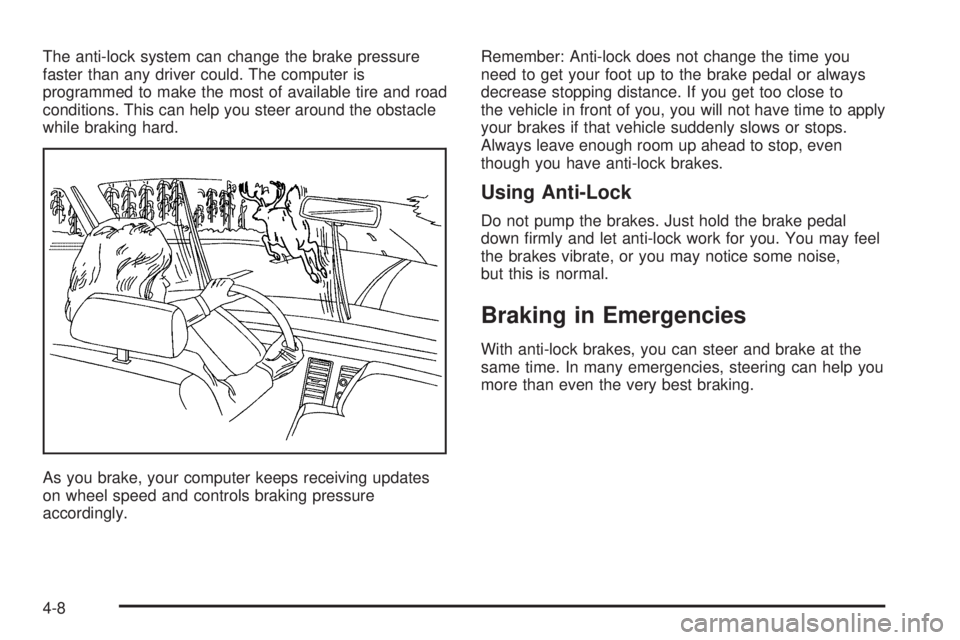 The anti-lock system can change the brake pressure faster than any driver could. The computer is programmed to make the most of available tire and road conditions. This can help you steer around the obstacle while braking hard.

As you brake, your computer keeps receiving updates on wheel speed and controls braking pressure accordingly.

Remember: Anti-lock does not change the time you need to get your foot up to the brake pedal or always decrease stopping distance. If you get too close to the vehicle in front of you, you will not have time to apply your brakes if that vehicle suddenly slows or stops. Always leave enough room up ahead to stop, even though you have anti-lock brakes.

Using Anti-Lock

Do not pump the brakes. Just hold the brake pedal down firmly and let anti-lock work for you. You may feel the brakes vibrate, or you may notice some noise, but this is normal.

Braking in Emergencies

With anti-lock brakes, you can steer and brake at the same time. In many emergencies, steering can help you more than even the very best braking.

4-8

carmanualsonline.info